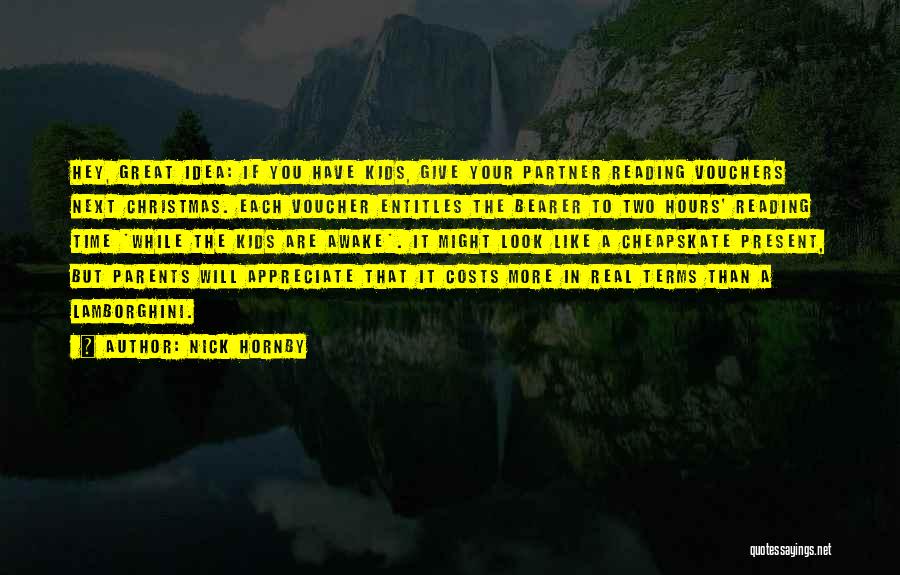 HEY, GREAT IDEA: IF YOU HAVE KIDS, GIVE YOUR PARTNER READING VOUCHERS NEXT CHRISTMAS. EACH VOUCHER ENTITLES THE BEARER TO TWO HOURS' READING TIME 'WHILE THE KIDS ARE AWAKE'. IT MIGHT LOOK LIKE A CHEAPSKATE PRESENT, BUT PARENTS WILL APPRECIATE THAT IT COSTS MORE IN REAL TERMS THAN A LAMBORGHINI.

AUTHOR: NICK HORNBY

quotessayings.net